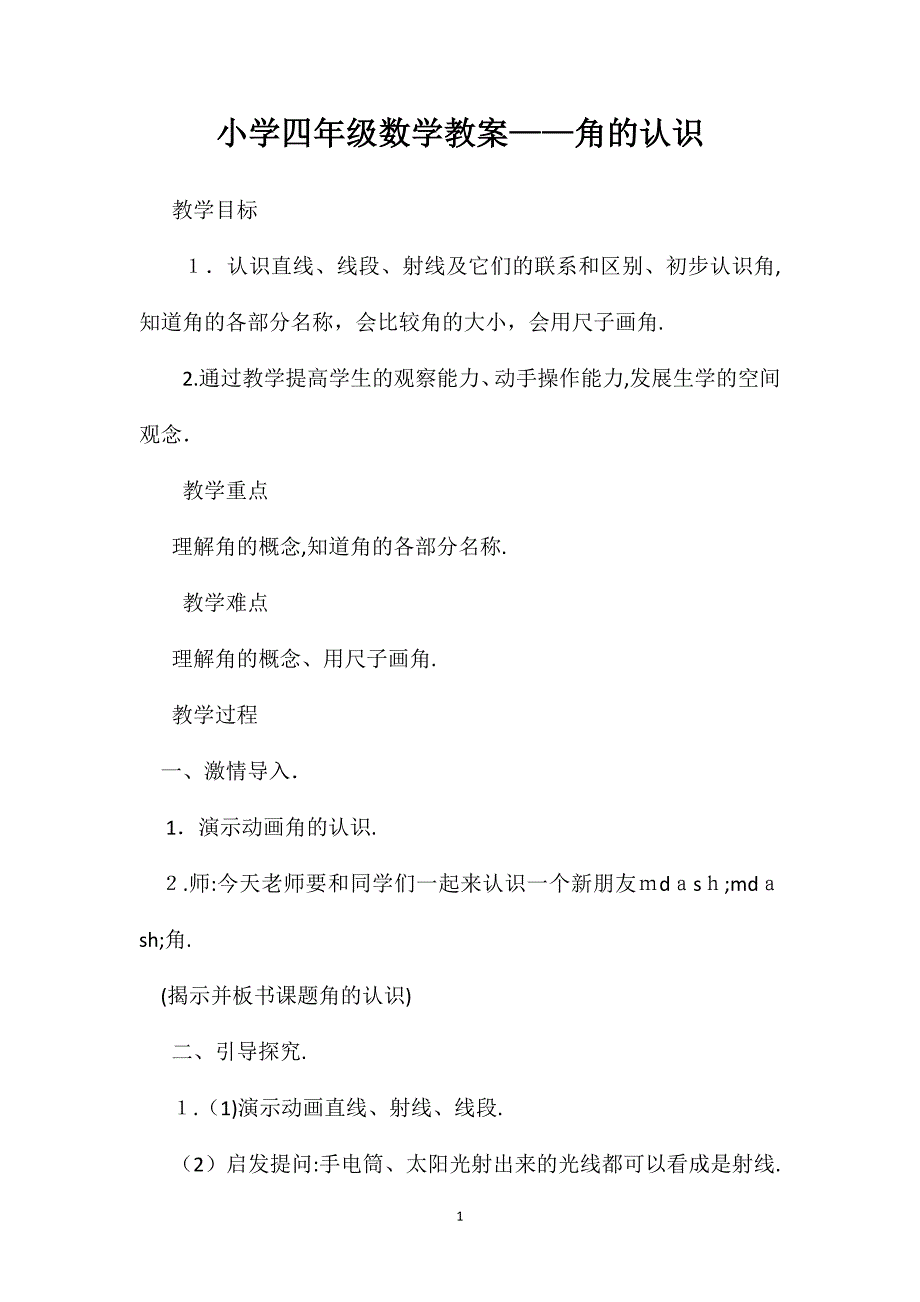 小学四年级数学教案——角的认识

教学目标

１．认识直线、线段、射线及它们的联系和区别、初步认识角,知道角的各部分名称，会比较角的大小，会用尺子画角.

2.通过教学提高学生的观察能力、动手操作能力,发展生学的空间观念.

教学重点

理解角的概念,知道角的各部分名称.

教学难点

理解角的概念、用尺子画角.

教学过程

一、激情导入.

1．演示动画角的认识.

２.师:今天老师要和同学们一起来认识一个新朋友ｍｄａｓｈ;mdａsh;角.

(揭示并板书课题角的认识)

二、引导探究.

１.（1)演示动画直线、射线、线段.

（2）启发提问:手电筒、太阳光射出来的光线都可以看成是射线.

1